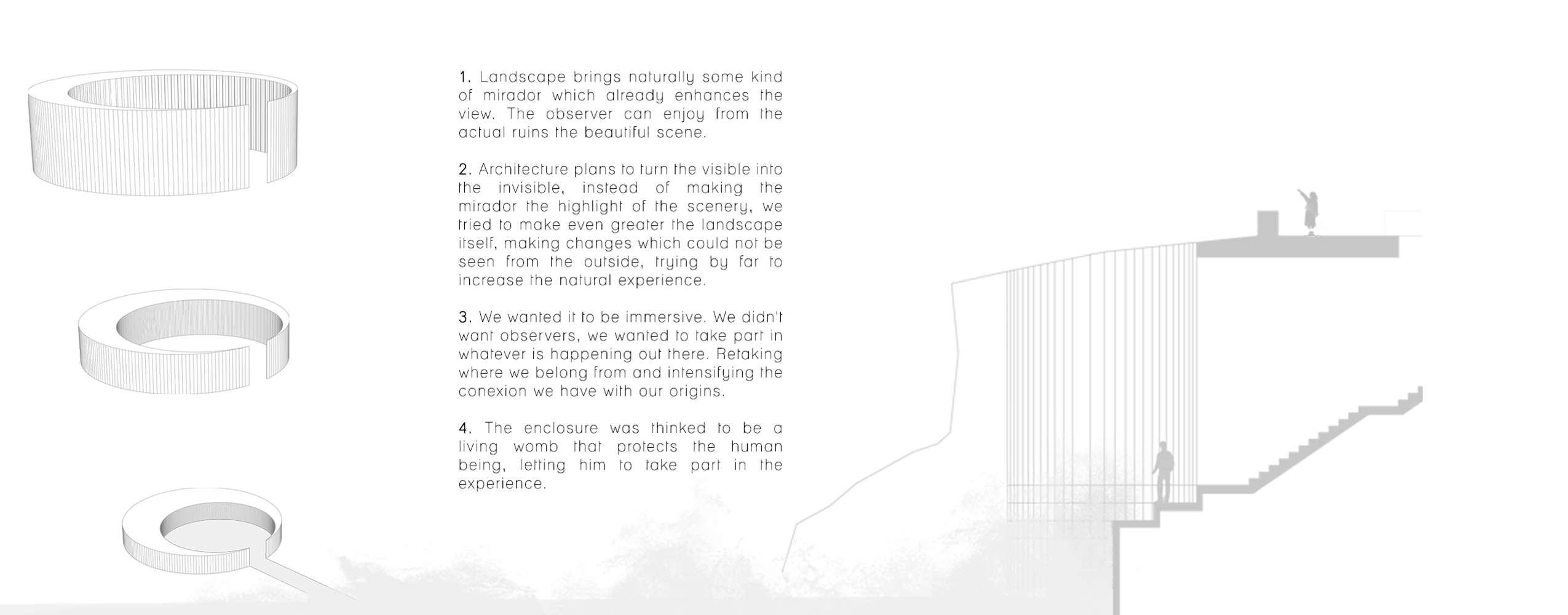 1. Landscape brings naturally some kind of mirador which already enhances the view. The observer can enjoy from the actual ruins the beautiful scene.

2. Architecture plans to turn the visible into the invisible, instead of making the mirador the highlight of the scenery, we tried to make even greater the landscape itself, making changes which could not be seen from the outside, trying by far to increase the natural experience.

3. We wanted it to be immersive. We didn't want observers, we wanted to take part in whatever is happening out there. Retaking where we belong from and intensifying the conexion we have with our origins.

4. The enclosure was thinked to be a living womb that protects the human being, letting him to take part in the experience.